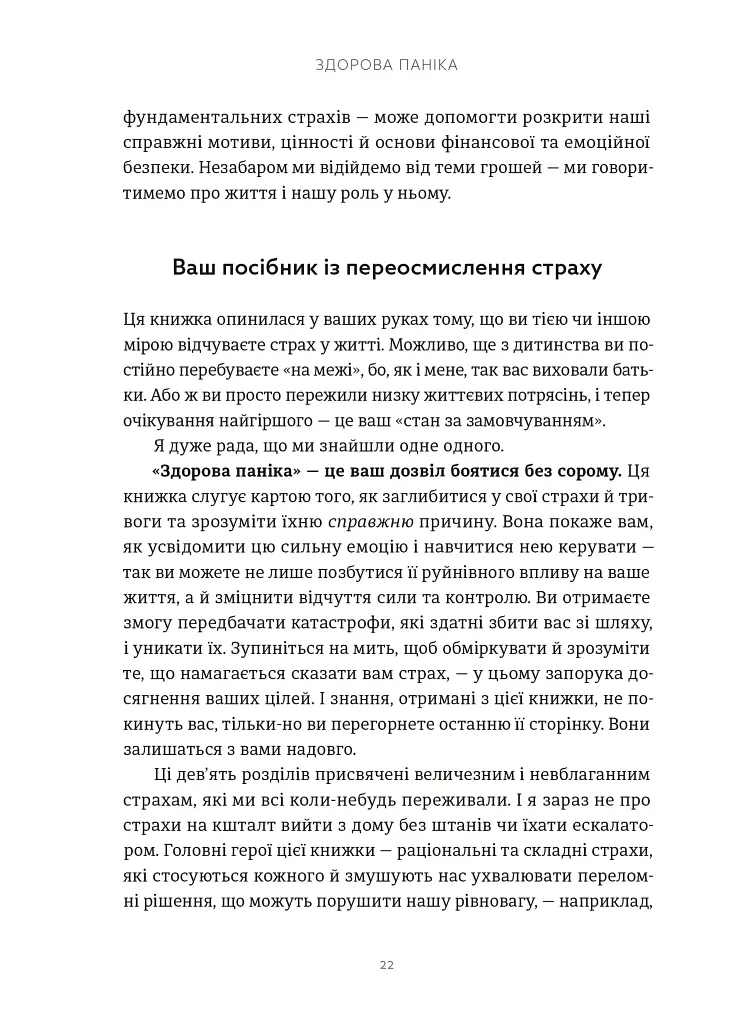 ЗДОРОВА ПАНІКА

фундаментальних страхів — може допомогти розкрити наші справжні мотиви, цінності й основи фінансової та емоційної безпеки. Незабаром ми відійдемо від теми грошей — ми говоритимемо про життя і нашу роль у ньому.

Ваш посібник із переосмислення страху

Ця книжка опинилася у ваших руках тому, що ви тією чи іншою мірою відчуваєте страх у житті. Можливо, ще з дитинства ви постійно перебуваєте «на межі», бо, як і мене, так вас виховали батьки. Або ж ви просто пережили низку життєвих потрясінь, і тепер очікування найгіршого — це ваш «стан за замовчуванням».

Я дуже рада, що ми знайшли одне одного.

«Здорова паніка» — це ваш дозвіл боятися без сорому. Ця книжка слугує картою того, як заглибитися у свої страхи й тривоги та зрозуміти їхню справжню причину. Вона покаже вам, як усвідомити цю сильну емоцію і навчитися нею керувати — так ви можете не лише позбутися її руйнівного впливу на ваше життя, а й зміцнити відчуття сили та контролю. Ви отримаєте змогу передбачати катастрофи, які здатні збити вас зі шляху, і уникати їх. Зупиніться на мить, щоб обміркувати й зрозуміти те, що намагається сказати вам страх, — у цьому запорука досягнення ваших цілей. І знання, отримані з цієї книжки, не покинуть вас, тільки-но ви перегорнете останню її сторінку. Вони залишаться з вами надовго.

Ці дев'ять розділів присвячені величезним і невблаганним страхам, які ми всі коли-небудь переживали. І я зараз не про страхи на кшталт вийти з дому без штанів чи їхати ескалатором. Головні герої цієї книжки — раціональні та складні страхи, які стосуються кожного й змушують нас ухвалювати переломні рішення, що можуть порушити нашу рівновагу, — наприклад,

22